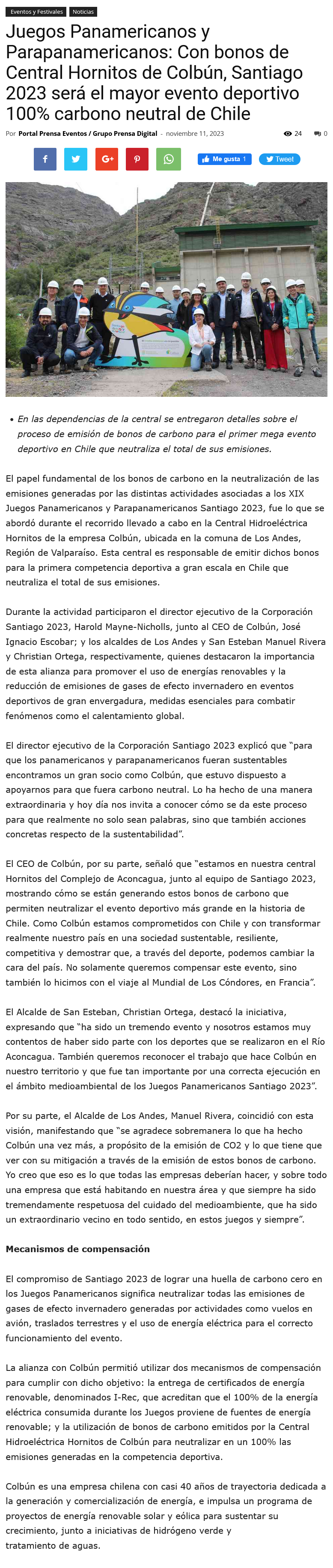 Eventos y Festivales Noticias

Juegos Panamericanos y Parapanamericanos: Con bonos de Central Hornitos de Colbún, Santiago 2023 será el mayor evento deportivo 100% carbono neutral de Chile

Por Portal Prensa Eventos / Grupo Prensa Digital - noviembre 11, 2023

24 0

Me gusta 1 Tweet

- En las dependencias de la central se entregaron detalles sobre el proceso de emisión de bonos de carbono para el primer mega evento deportivo en Chile que neutraliza el total de sus emisiones.

El papel fundamental de los bonos de carbono en la neutralización de las emisiones generadas por las distintas actividades asociadas a los XIX Juegos Panamericanos y Parapanamericanos Santiago 2023, fue lo que se abordó durante el recorrido llevado a cabo en la Central Hidroeléctrica Hornitos de la empresa Colbún, ubicada en la comuna de Los Andes, Región de Valparaíso. Esta central es responsable de emitir dichos bonos para la primera competencia deportiva a gran escala en Chile que neutraliza el total de sus emisiones.

Durante la actividad participaron el director ejecutivo de la Corporación Santiago 2023, Harold Mayne-Nicholls, junto al CEO de Colbún, José Ignacio Escobar; y los alcaldes de Los Andes y San Esteban Manuel Rivera y Christian Ortega, respectivamente, quienes destacaron la importancia de esta alianza para promover el uso de energías renovables y la reducción de emisiones de gases de efecto invernadero en eventos deportivos de gran envergadura, medidas esenciales para combatir fenómenos como el calentamiento global.

El director ejecutivo de la Corporación Santiago 2023 explicó que “para que los panamericanos y parapanamericanos fueran sustentables encontramos un gran socio como Colbún, que estuvo dispuesto a apoyarnos para que fuera carbono neutral. Lo ha hecho de una manera extraordinaria y hoy día nos invita a conocer cómo se da este proceso para que realmente no solo sean palabras, sino que también acciones concretas respecto de la sustentabilidad”.

El CEO de Colbún, por su parte, señaló que “estamos en nuestra central Hornitos del Complejo de Aconcagua, junto al equipo de Santiago 2023, mostrando cómo se están generando estos bonos de carbono que permiten neutralizar el evento deportivo más grande en la historia de Chile. Como Colbún estamos comprometidos con Chile y con transformar realmente nuestro país en una sociedad sustentable, resiliente, competitiva y demostrar que, a través del deporte, podemos cambiar la cara del país. No solamente queremos compensar este evento, sino también lo hicimos con el viaje al Mundial de Los Cóndores, en Francia”.

El Alcalde de San Esteban, Christian Ortega, destacó la iniciativa, expresando que “ha sido un tremendo evento y nosotros estamos muy contentos de haber sido parte con los deportes que se realizaron en el Río Aconcagua. También queremos reconocer el trabajo que hace Colbún en nuestro territorio y que fue tan importante por una correcta ejecución en el ámbito medioambiental de los Juegos Panamericanos Santiago 2023”.

Por su parte, el Alcalde de Los Andes, Manuel Rivera, coincidió con esta visión, manifestando que “se agradece sobremanera lo que ha hecho Colbún una vez más, a propósito de la emisión de CO2 y lo que tiene que ver con su mitigación a través de la emisión de estos bonos de carbono. Yo creo que eso es lo que todas las empresas deberían hacer, y sobre todo una empresa que está habitando en nuestra área y que siempre ha sido tremendamente respetuosa del cuidado del medioambiente, que ha sido un extraordinario vecino en todo sentido, en estos juegos y siempre”.

Mecanismos de compensación

El compromiso de Santiago 2023 de lograr una huella de carbono cero en los Juegos Panamericanos significa neutralizar todas las emisiones de gases de efecto invernadero generadas por actividades como vuelos en avión, traslados terrestres y el uso de energía eléctrica para el correcto funcionamiento del evento.

La alianza con Colbún permitió utilizar dos mecanismos de compensación para cumplir con dicho objetivo: la entrega de certificados de energía renovable, denominados I-Rec, que acreditan que el 100% de la energía eléctrica consumida durante los Juegos proviene de fuentes de energía renovable; y la utilización de bonos de carbono emitidos por la Central Hidroeléctrica Hornitos de Colbún para neutralizar en un 100% las emisiones generadas en la competencia deportiva.

Colbún es una empresa chilena con casi 40 años de trayectoria dedicada a la generación y comercialización de energía, e impulsa un programa de proyectos de energía renovable solar y eólica para sustentar su crecimiento, junto a iniciativas de hidrógeno verde y tratamiento de aguas.